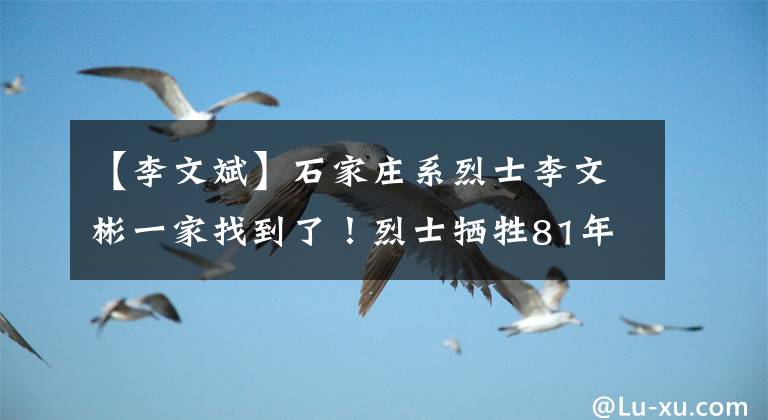 【李文斌】石家庄系烈士李文彬一家找到了！烈士牺牲81年

@Lu-xu.com